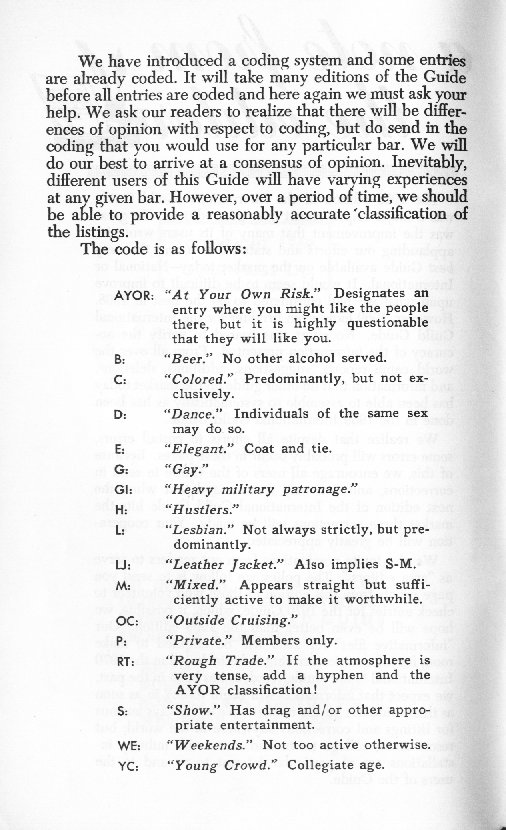 We have introduced a coding system and some entries are already coded. It will take many editions of the Guide before all entries are coded and here again we must ask your help. We ask our readers to realize that there will be differences of opinion with respect to coding, but do send in the coding that you would use for any particular bar. We will do our best to arrive at a consensus of opinion. Inevitably, different users of this Guide will have varying experiences at any given bar. However, over a period of time, we should be able to provide a reasonably accurate classification of the listings.

The code is as follows:

AYOR: "At Your Own Risk." Designates an entry where you might like the people there, but it is highly questionable that they will like you.

B: "Beer." No other alcohol served.

C: "Colored." Predominantly, but not exclusively.

D: "Dance." Individuals of the same sex may do so.

E: "Elegant." Coat and tie.

G: "Gay."

GI: "Heavy military patronage."

H: "Hustlers."

L: "Lesbian." Not always strictly, but predominantly.

LJ: "Leather Jacket." Also implies S-M.

M: "Mixed." Appears straight but sufficiently active to make it worthwhile.

OC: "Outside Cruising."

P: "Private." Members only.

RT: "Rough Trade." If the atmosphere is very tense, add a hyphen and the AYOR classification!

S: "Show." Has drag and/or other appropriate entertainment.

WE: "Weekends." Not too active otherwise.

YC: "Young Crowd." Collegiate age.